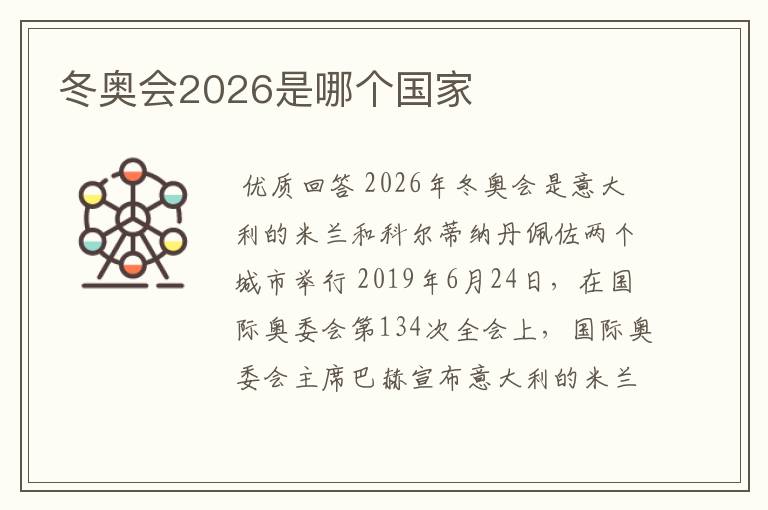 冬奥会2026是哪个国家

优质回答 2026年冬奥会是意大利的米兰和科尔蒂纳丹佩佐两个城市举行 2019年6月24日，在国际奥委会第134次全会上，国际奥委会主席巴赫宣布意大利的米兰